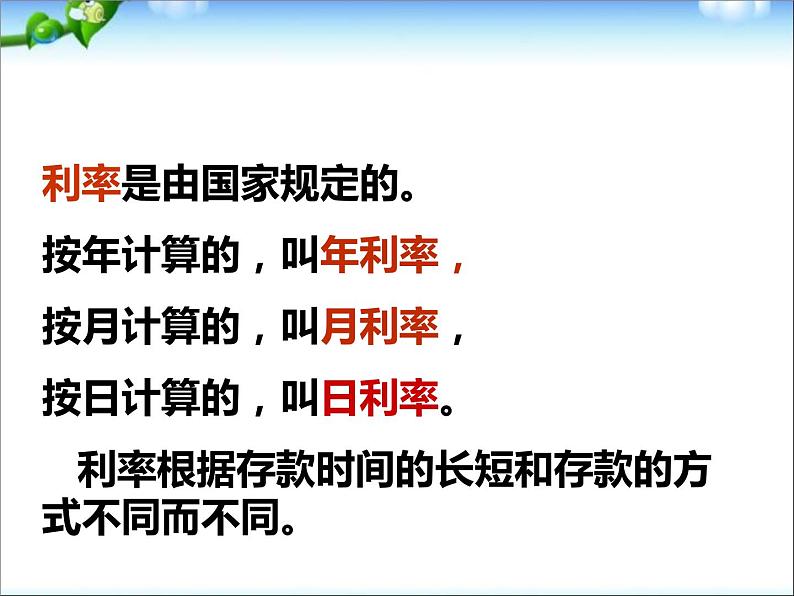 利率是由国家规定的。

按年计算的，叫年利率，

按月计算的，叫月利率，

按日计算的，叫日利率。

利率根据存款时间的长短和存款的方式不同而不同。